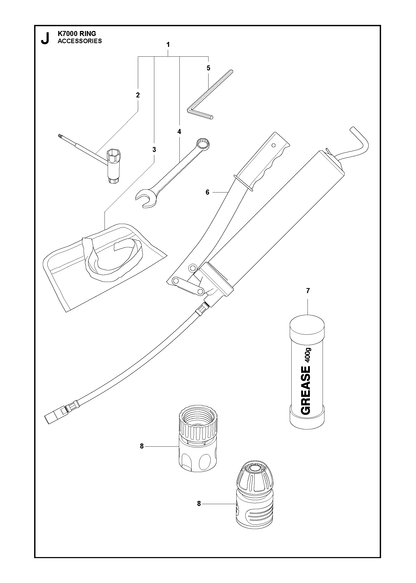 J K7000 RING
ACCESSORIES

1
5
2
4
3
6
7
GREASE 400g
8
8